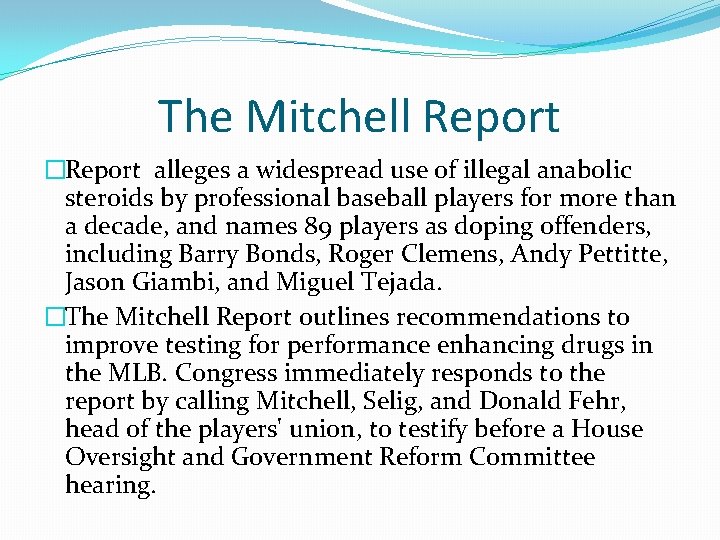 The Mitchell Report

□Report alleges a widespread use of illegal anabolic steroids by professional baseball players for more than a decade, and names 89 players as doping offenders, including Barry Bonds, Roger Clemens, Andy Pettitte, Jason Giambi, and Miguel Tejada.

□The Mitchell Report outlines recommendations to improve testing for performance enhancing drugs in the MLB. Congress immediately responds to the report by calling Mitchell, Selig, and Donald Fehr, head of the players' union, to testify before a House Oversight and Government Reform Committee hearing.